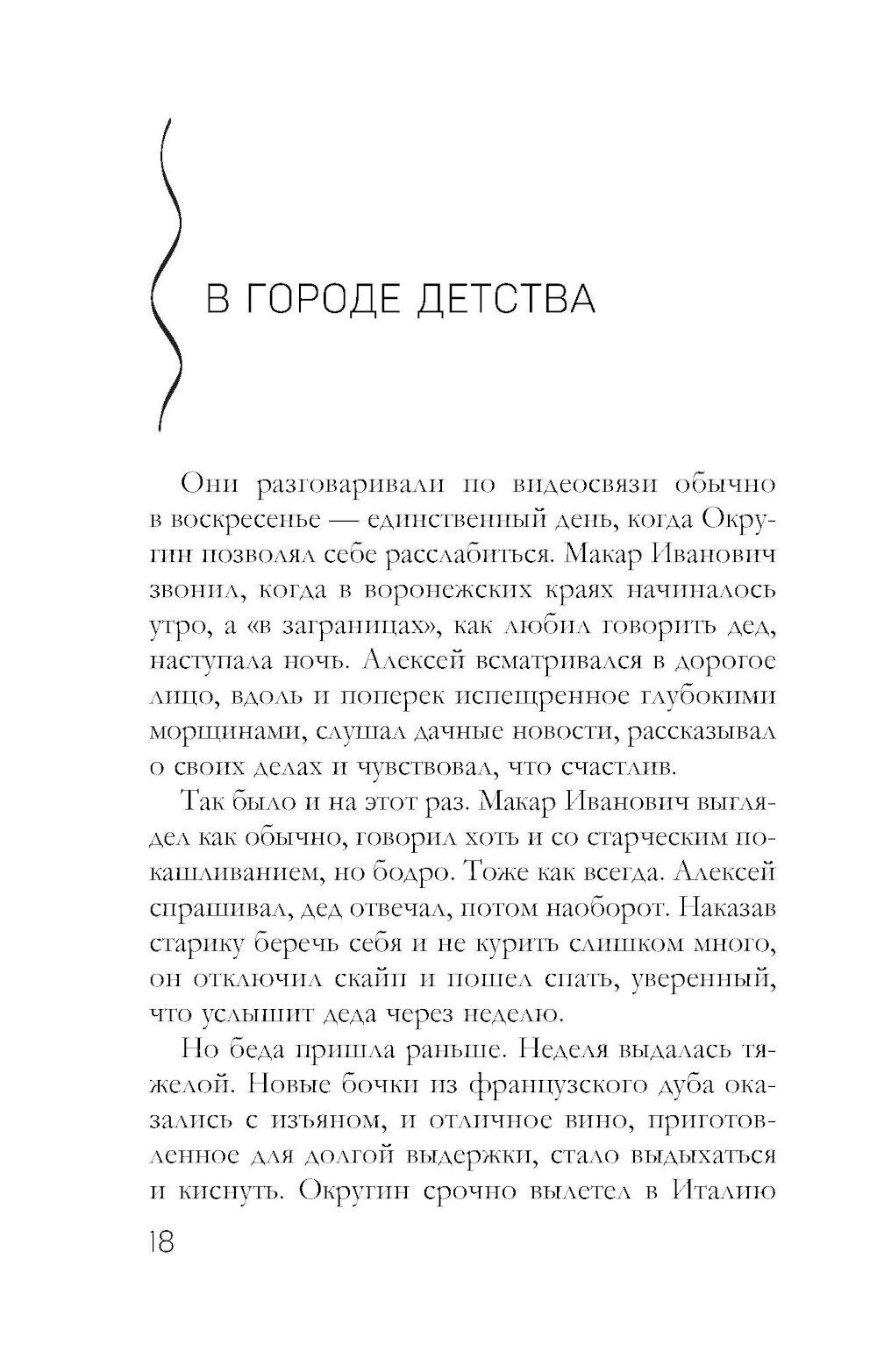 В ГОРОДЕ ДЕТСТВА

Они разговаривали по видеосвязи обычно в воскресенье — единственный день, когда Округин позволял себе расслабиться. Макар Иванович звонил, когда в воронежских краях начиналось утро, а «в заграницах», как любил говорить дед, наступала ночь. Алексей всматривался в дорогое лицо, вдоль и поперек испещренное глубокими морщинами, слушал дачные новости, рассказывал о своих делах и чувствовал, что счастлив.

Так было и на этот раз. Макар Иванович выглядел как обычно, говорил хоть и со старческим покашливанием, но бодро. Тоже как всегда. Алексей спрашивал, дед отвечал, потом наоборот. Наказав старику беречь себя и не курить слишком много, он отключил скайп и пошел спать, уверенный, что услышит деда через неделю.

Но беда пришла раньше. Неделя выдалась тяжелой. Новые бочки из французского дуба оказались с изъяном, и отличное вино, приготовленное для долгой выдержки, стало выдыхаться и киснуть. Округин срочно вылетел в Италию

18